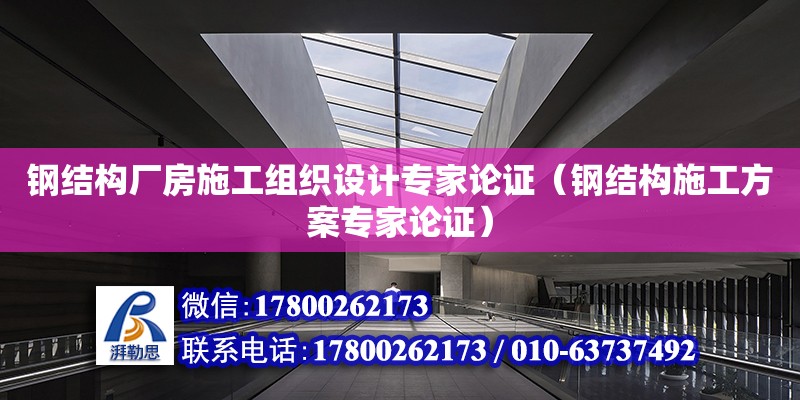 钢结构厂房施工组织设计专家论证（钢结构施工方案专家论证）

湃勒思

微信：17800262173

联系电话：17800262173 / 010-63737492